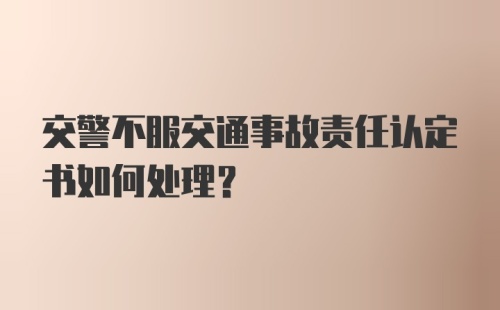 交警不服交通事故责任认定书如何处理?